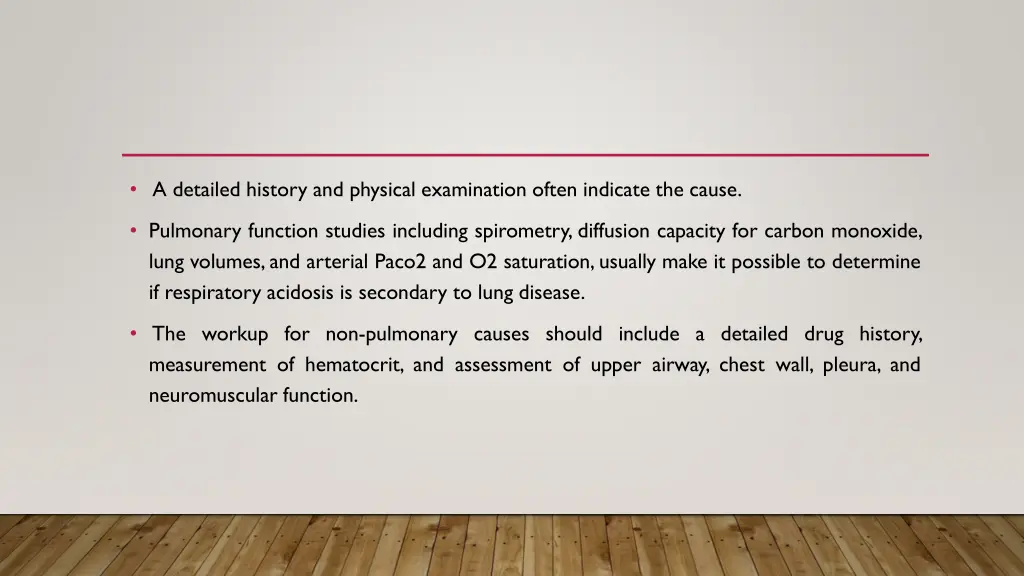 • A detailed history and physical examination often indicate the cause.

• Pulmonary function studies including spirometry, diffusion capacity for carbon monoxide, lung volumes, and arterial Paco2 and O2 saturation, usually make it possible to determine if respiratory acidosis is secondary to lung disease.

• The workup for non-pulmonary causes should include a detailed drug history, measurement of hematocrit, and assessment of upper airway, chest wall, pleura, and neuromuscular function.